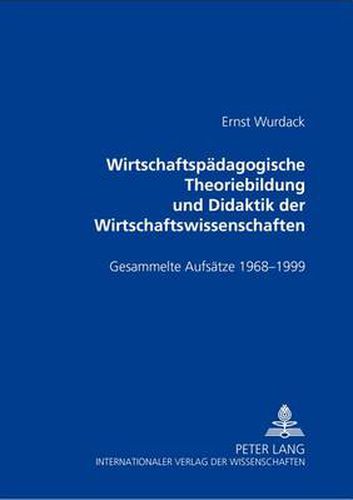 Ernst Wurdack

Wirtschaftspädagogische Theoriebildung und Didaktik der Wirtschaftswissenschaften

Gesammelte Aufsätze 1968–1999

PETER LANG
INTERNATIONALER VERLAG DER WISSENSCHAFTEN